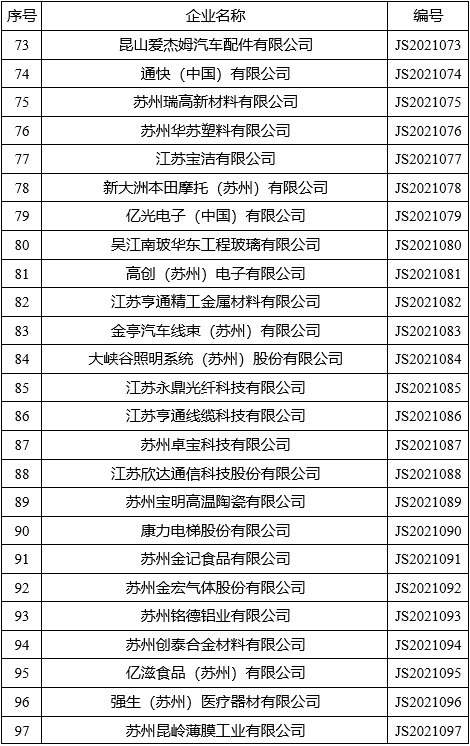 | 序号 | 企业名称 | 编号 |
|---|---|---|
| 73 | 昆山爱杰姆汽车配件有限公司 | JS2021073 |
| 74 | 通快（中国）有限公司 | JS2021074 |
| 75 | 苏州瑞高新材料有限公司 | JS2021075 |
| 76 | 苏州华苏塑料有限公司 | JS2021076 |
| 77 | 江苏宝洁有限公司 | JS2021077 |
| 78 | 新大洲本田摩托（苏州）有限公司 | JS2021078 |
| 79 | 亿光电子（中国）有限公司 | JS2021079 |
| 80 | 吴江南玻华东工程玻璃有限公司 | JS2021080 |
| 81 | 高创（苏州）电子有限公司 | JS2021081 |
| 82 | 江苏亨通精工金属材料有限公司 | JS2021082 |
| 83 | 金亭汽车线束（苏州）有限公司 | JS2021083 |
| 84 | 大峡谷照明系统（苏州）股份有限公司 | JS2021084 |
| 85 | 江苏永鼎光纤科技有限公司 | JS2021085 |
| 86 | 江苏亨通线缆科技有限公司 | JS2021086 |
| 87 | 苏州卓宝科技有限公司 | JS2021087 |
| 88 | 江苏欣达通信科技股份有限公司 | JS2021088 |
| 89 | 苏州宝明高温陶瓷有限公司 | JS2021089 |
| 90 | 康力电梯股份有限公司 | JS2021090 |
| 91 | 苏州金记食品有限公司 | JS2021091 |
| 92 | 苏州金宏气体股份有限公司 | JS2021092 |
| 93 | 苏州铭德铝业有限公司 | JS2021093 |
| 94 | 苏州创泰合金材料有限公司 | JS2021094 |
| 95 | 亿滋食品（苏州）有限公司 | JS2021095 |
| 96 | 强生（苏州）医疗器材有限公司 | JS2021096 |
| 97 | 苏州昆岭薄膜工业有限公司 | JS2021097 |